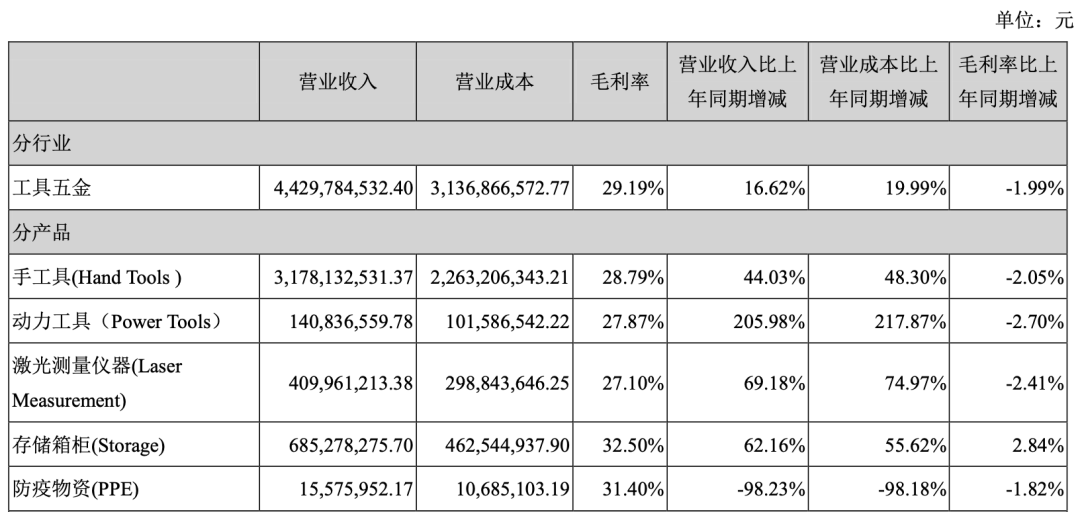 单位：元

| | 营业收入 | 营业成本 | 毛利率 | 营业收入比上年同期增减 | 营业成本比上年同期增减 | 毛利率比上年同期增减 |
|---|---|---|---|---|---|---|
| 分行业 | | | | | | |
| 工具五金 | 4,429,784,532.40 | 3,136,866,572.77 | 29.19% | 16.62% | 19.99% | -1.99% |
| 分产品 | | | | | | |
| 手工具(Hand Tools ) | 3,178,132,531.37 | 2,263,206,343.21 | 28.79% | 44.03% | 48.30% | -2.05% |
| 动力工具（Power Tools） | 140,836,559.78 | 101,586,542.22 | 27.87% | 205.98% | 217.87% | -2.70% |
| 激光测量仪器(Laser Measurement) | 409,961,213.38 | 298,843,646.25 | 27.10% | 69.18% | 74.97% | -2.41% |
| 存储箱柜(Storage) | 685,278,275.70 | 462,544,937.90 | 32.50% | 62.16% | 55.62% | 2.84% |
| 防疫物资(PPE) | 15,575,952.17 | 10,685,103.19 | 31.40% | -98.23% | -98.18% | -1.82% |